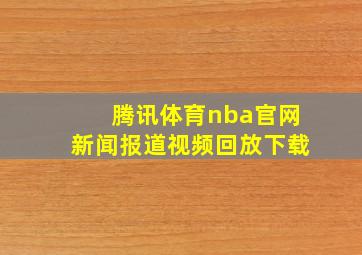 腾讯体育nba官网
新闻报道视频回放下载